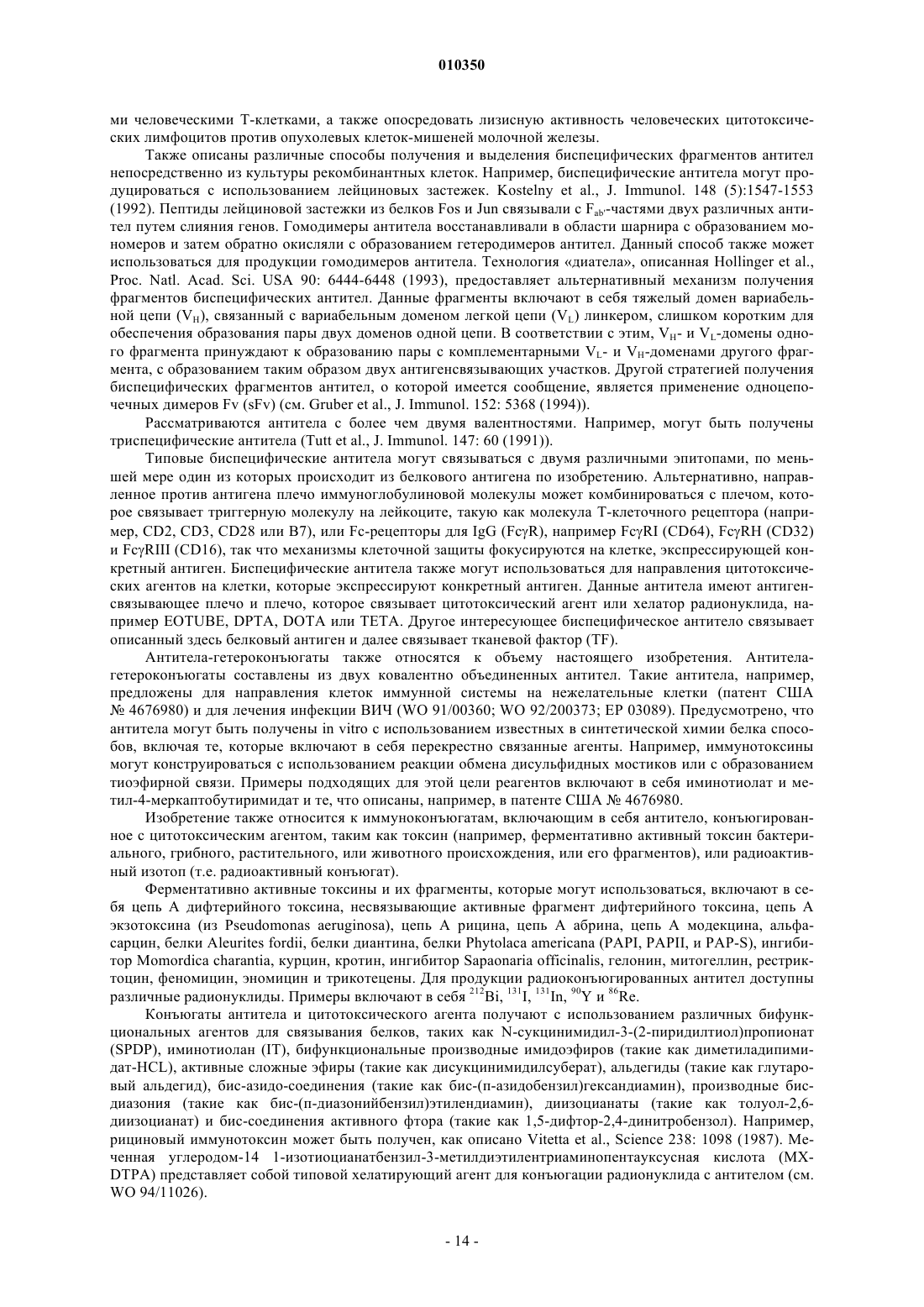 010350

ми человеческими Т-клетками, а также опосредовать лизисную активность человеческих цитотоксических лимфоцитов против опухолевых клеток-мишеней молочной железы.

Также описаны различные способы получения и выделения биспецифических фрагментов антител непосредственно из культуры рекомбинантных клеток. Например, биспецифические антитела могут продуцироваться с использованием лейциновых застежек. Kostelny et al., J. Immunol. 148 (5):1547-1553 (1992). Пептиды лейциновой застежки из белков Fos и Jun связывали с $F_{ab'}$-частями двух различных антител путем слияния генов. Гомодимеры антитела восстанавливали в области шарнира с образованием мономеров и затем обратно окисляли с образованием гетеродимеров антител. Данный способ также может использоваться для продукции гомодимеров антитела. Технология «диатела», описанная Hollinger et al., Proc. Natl. Acad. Sci. USA 90: 6444-6448 (1993), предоставляет альтернативный механизм получения фрагментов биспецифических антител. Данные фрагменты включают в себя тяжелый домен вариабельной цепи ($V_H$), связанный с вариабельным доменом легкой цепи ($V_L$) линкером, слишком коротким для обеспечения образования пары двух доменов одной цепи. В соответствии с этим, $V_H$- и $V_L$-домены одного фрагмента принуждают к образованию пары с комплементарными $V_L$- и $V_H$-доменами другого фрагмента, с образованием таким образом двух антигенсвязывающих участков. Другой стратегией получения биспецифических фрагментов антител, о которой имеется сообщение, является применение одноцепочечных димеров Fv (sFv) (см. Gruber et al., J. Immunol. 152: 5368 (1994)).

Рассматриваются антитела с более чем двумя валентностями. Например, могут быть получены триспецифические антитела (Tutt et al., J. Immunol. 147: 60 (1991)).

Типовые биспецифические антитела могут связываться с двумя различными эпитопами, по меньшей мере один из которых происходит из белкового антигена по изобретению. Альтернативно, направленное против антигена плечо иммуноглобулиновой молекулы может комбинироваться с плечом, которое связывает триггерную молекулу на лейкоците, такую как молекула Т-клеточного рецептора (например, CD2, CD3, CD28 или B7), или Fc-рецепторы для IgG (FcγR), например FcγRI (CD64), FcγRH (CD32) и FcγRIII (CD16), так что механизмы клеточной защиты фокусируются на клетке, экспрессирующей конкретный антиген. Биспецифические антитела также могут использоваться для направления цитотоксических агентов на клетки, которые экспрессируют конкретный антиген. Данные антитела имеют антигенсвязывающее плечо и плечо, которое связывает цитотоксический агент или хелатор радионуклида, например EOTUBE, DPTA, DOTA или TETA. Другое интересующее биспецифическое антитело связывает описанный здесь белковый антиген и далее связывает тканевой фактор (TF).

Антитела-гетероконъюгаты также относятся к объему настоящего изобретения. Антитела-гетероконъюгаты составлены из двух ковалентно объединенных антител. Такие антитела, например, предложены для направления клеток иммунной системы на нежелательные клетки (патент США № 4676980) и для лечения инфекции ВИЧ (WO 91/00360; WO 92/200373; EP 03089). Предусмотрено, что антитела могут быть получены in vitro с использованием известных в синтетической химии белка способов, включая те, которые включают в себя перекрестно связанные агенты. Например, иммунотоксины могут конструироваться с использованием реакции обмена дисульфидных мостиков или с образованием тиоэфирной связи. Примеры подходящих для этой цели реагентов включают в себя иминотиолат и метил-4-меркаптобутиримидат и те, что описаны, например, в патенте США № 4676980.

Изобретение также относится к иммуноконъюгатам, включающим в себя антитело, конъюгированное с цитотоксическим агентом, таким как токсин (например, ферментативно активный токсин бактериального, грибного, растительного, или животного происхождения, или его фрагментов), или радиоактивный изотоп (т.е. радиоактивный конъюгат).

Ферментативно активные токсины и их фрагменты, которые могут использоваться, включают в себя цепь А дифтерийного токсина, несвязывающие активные фрагмент дифтерийного токсина, цепь А экзотоксина (из Pseudomonas aeruginosa), цепь А рицина, цепь А абрина, цепь А модекцина, альфа-сарцин, белки Aleurites fordii, белки диантина, белки Phytolaca americana (PAPI, PAPII, и PAP-S), ингибитор Momordica charantia, курцин, кротин, ингибитор Sapaonaria officinalis, гелонин, митогеллин, рестриктоцин, феномицин, эномицин и трикотецены. Для продукции радиоконъюгированных антител доступны различные радионуклиды. Примеры включают в себя $^{212}$Bi, $^{131}$I, $^{131}$In, $^{90}$Y и $^{86}$Re.

Конъюгаты антитела и цитотоксического агента получают с использованием различных бифункциональных агентов для связывания белков, таких как N-сукцинимидил-3-(2-пиридилтиол)пропионат (SPDP), иминотиолан (IT), бифункциональные производные имидоэфиров (такие как диметиладипимидат-HCL), активные сложные эфиры (такие как дисукцинимидилсуберат), альдегиды (такие как глутаровый альдегид), бис-азидо-соединения (такие как бис-(п-азидобензил)гександиамин), производные бис-диазония (такие как бис-(п-диазонийбензил)этилендиамин), диизоцианаты (такие как толуол-2,6-диизоцианат) и бис-соединения активного фтора (такие как 1,5-дифтор-2,4-динитробензол). Например, рициновый иммунотоксин может быть получен, как описано Vitetta et al., Science 238: 1098 (1987). Меченная углеродом-14 1-изотиоцианатбензил-3-метилдиэтилентриаминопентауксусная кислота (MX-DTPA) представляет собой типовой хелатирующий агент для конъюгации радионуклида с антителом (см. WO 94/11026).

- 14 -